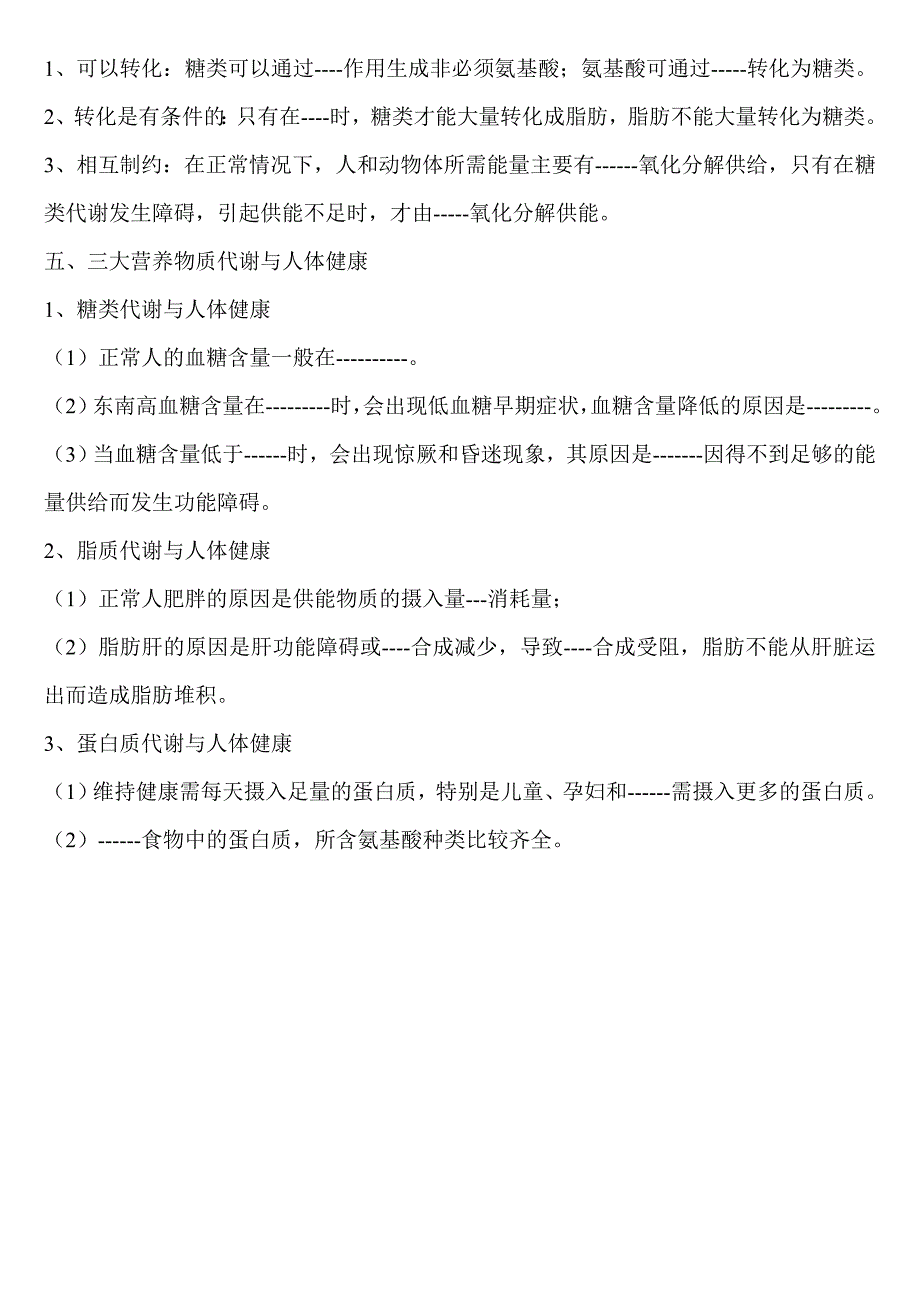 1、可以转化：糖类可以通过----作用生成非必须氨基酸；氨基酸可通过-----转化为糖类。

2、转化是有条件的：只有在----时，糖类才能大量转化成脂肪，脂肪不能大量转化为糖类。

3、相互制约：在正常情况下，人和动物体所需能量主要有------氧化分解供给，只有在糖类代谢发生障碍，引起供能不足时，才由-----氧化分解供能。

五、三大营养物质代谢与人体健康

1、糖类代谢与人体健康

（1）正常人的血糖含量一般在----------。

（2）东南高血糖含量在---------时，会出现低血糖早期症状，血糖含量降低的原因是---------。

（3）当血糖含量低于------时，会出现惊厥和昏迷现象，其原因是-------因得不到足够的能量供给而发生功能障碍。

2、脂质代谢与人体健康

（1）正常人肥胖的原因是供能物质的摄入量---消耗量；

（2）脂肪肝的原因是肝功能障碍或----合成减少，导致----合成受阻，脂肪不能从肝脏运出而造成脂肪堆积。

3、蛋白质代谢与人体健康

（1）维持健康需每天摄入足量的蛋白质，特别是儿童、孕妇和------需摄入更多的蛋白质。

（2）------食物中的蛋白质，所含氨基酸种类比较齐全。